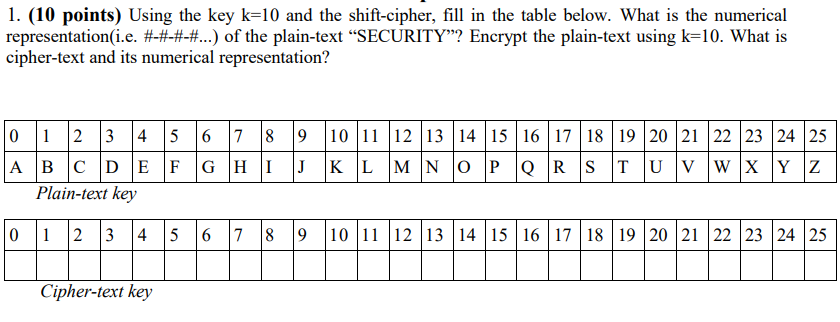 1. **(10 points)** Using the key k=10 and the shift-cipher, fill in the table below. What is the numerical representation(i.e. #-#-#-#...) of the plain-text “SECURITY”? Encrypt the plain-text using k=10. What is cipher-text and its numerical representation?

| 0 | 1 | 2 | 3 | 4 | 5 | 6 | 7 | 8 | 9 | 10 | 11 | 12 | 13 | 14 | 15 | 16 | 17 | 18 | 19 | 20 | 21 | 22 | 23 | 24 | 25 |
|---|---|---|---|---|---|---|---|---|---|---|---|---|---|---|---|---|---|---|---|---|---|---|---|---|---|
| A | B | C | D | E | F | G | H | I | J | K | L | M | N | O | P | Q | R | S | T | U | V | W | X | Y | Z |

Plain-text key

| 0 | 1 | 2 | 3 | 4 | 5 | 6 | 7 | 8 | 9 | 10 | 11 | 12 | 13 | 14 | 15 | 16 | 17 | 18 | 19 | 20 | 21 | 22 | 23 | 24 | 25 |
|---|---|---|---|---|---|---|---|---|---|---|---|---|---|---|---|---|---|---|---|---|---|---|---|---|---|
|  |  |  |  |  |  |  |  |  |  |  |  |  |  |  |  |  |  |  |  |  |  |  |  |  |  |

Cipher-text key